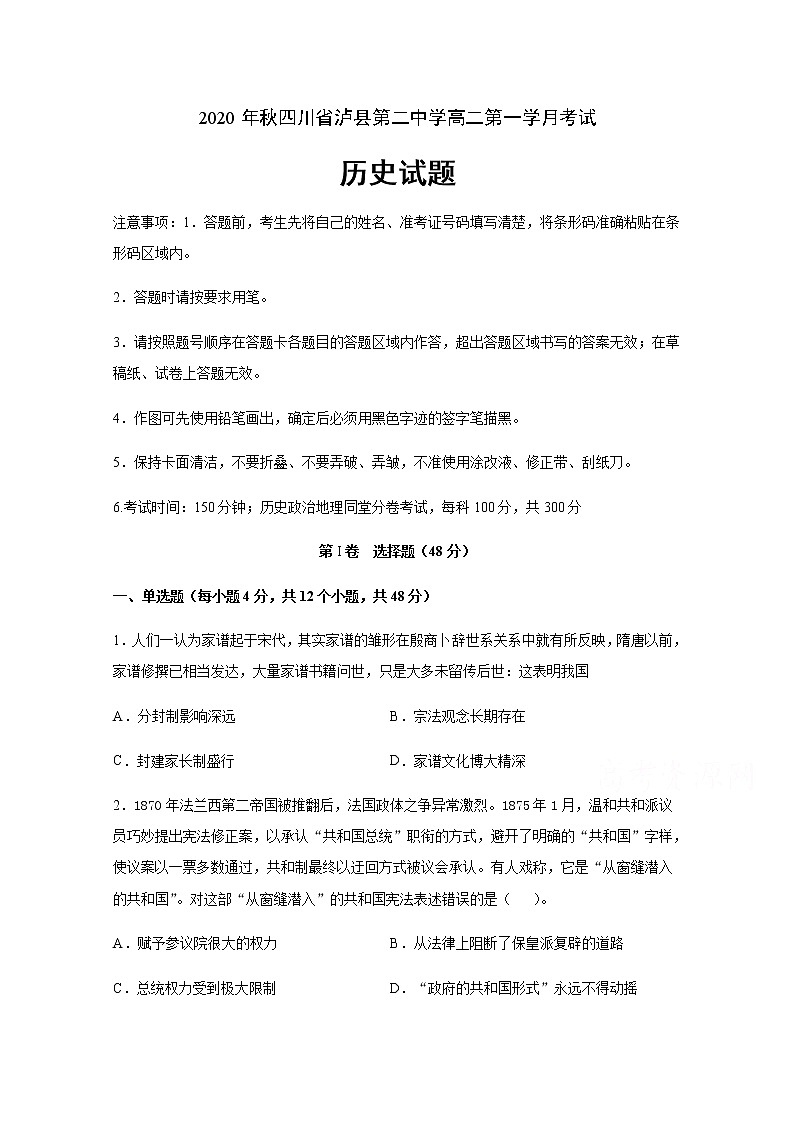 2020 年秋四川省泸县第二中学高二第一学月考试

历史试题

注意事项：1．答题前，考生先将自己的姓名、准考证号码填写清楚，将条形码准确粘贴在条形码区域内。

2．答题时请按要求用笔。

3．请按照题号顺序在答题卡各题目的答题区域内作答，超出答题区域书写的答案无效；在草稿纸、试卷上答题无效。

4．作图可先使用铅笔画出，确定后必须用黑色字迹的签字笔描黑。

5．保持卡面清洁，不要折叠、不要弄破、弄皱，不准使用涂改液、修正带、刮纸刀。

6.考试时间：150 分钟；历史政治地理同堂分卷考试，每科 100 分，共 300 分

第 I 卷 选择题（48 分）

一、单选题（每小题 4 分，共 12 个小题，共 48 分）

1．人们一认为家谱起于宋代，其实家谱的雏形在殷商卜辞世系关系中就有所反映，隋唐以前，家谱修撰已相当发达，大量家谱书籍问世，只是大多未留传后世：这表明我国

A．分封制影响深远　　B．宗法观念长期存在

C．封建家长制盛行　　D．家谱文化博大精深

2．1870 年法兰西第二帝国被推翻后，法国政体之争异常激烈。1875 年 1 月，温和共和派议员巧妙提出宪法修正案，以承认“共和国总统”职衔的方式，避开了明确的“共和国”字样，使议案以一票多数通过，共和制最终以迂回方式被议会承认。有人戏称，它是“从窗缝潜入的共和国”。对这部“从窗缝潜入”的共和国宪法表述错误的是（　　）。

A．赋予参议院很大的权力　　B．从法律上阻断了保皇派复辟的道路

C．总统权力受到极大限制　　D．“政府的共和国形式”永远不得动摇